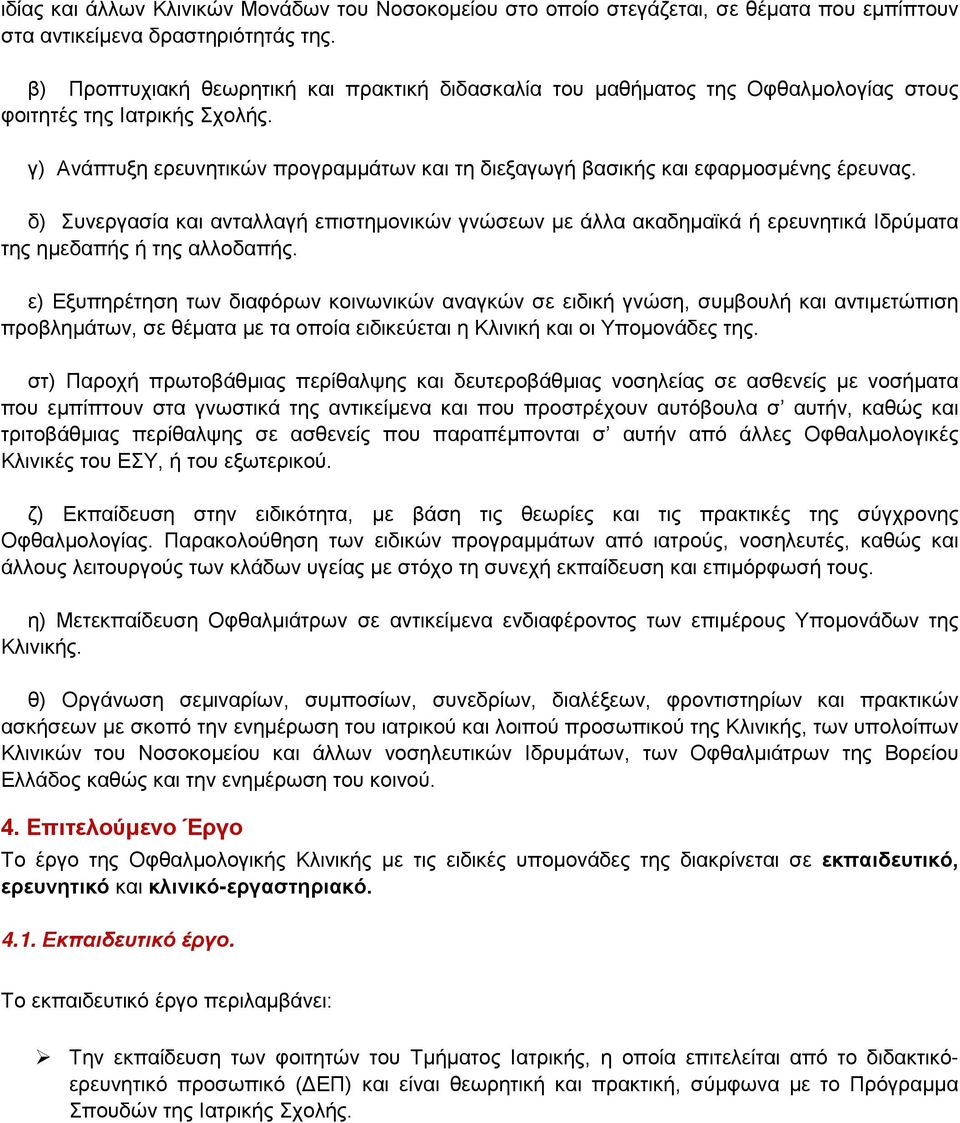 ιδίας και άλλων Κλινικών Μονάδων του Νοσοκομείου στο οποίο στεγάζεται, σε θέματα που εμπίπτουν στα αντικείμενα δραστηριότητάς της.

β) Προπτυχιακή θεωρητική και πρακτική διδασκαλία του μαθήματος της Οφθαλμολογίας στους φοιτητές της Ιατρικής Σχολής.

γ) Ανάπτυξη ερευνητικών προγραμμάτων και τη διεξαγωγή βασικής και εφαρμοσμένης έρευνας.

δ) Συνεργασία και ανταλλαγή επιστημονικών γνώσεων με άλλα ακαδημαϊκά ή ερευνητικά Ιδρύματα της ημεδαπής ή της αλλοδαπής.

ε) Εξυπηρέτηση των διαφόρων κοινωνικών αναγκών σε ειδική γνώση, συμβουλή και αντιμετώπιση προβλημάτων, σε θέματα με τα οποία ειδικεύεται η Κλινική και οι Υπομονάδες της.

στ) Παροχή πρωτοβάθμιας περίθαλψης και δευτεροβάθμιας νοσηλείας σε ασθενείς με νοσήματα που εμπίπτουν στα γνωστικά της αντικείμενα και που προστρέχουν αυτόβουλα σ' αυτήν, καθώς και τριτοβάθμιας περίθαλψης σε ασθενείς που παραπέμπονται σ' αυτήν από άλλες Οφθαλμολογικές Κλινικές του ΕΣΥ, ή του εξωτερικού.

ζ) Εκπαίδευση στην ειδικότητα, με βάση τις θεωρίες και τις πρακτικές της σύγχρονης Οφθαλμολογίας. Παρακολούθηση των ειδικών προγραμμάτων από ιατρούς, νοσηλευτές, καθώς και άλλους λειτουργούς των κλάδων υγείας με στόχο τη συνεχή εκπαίδευση και επιμόρφωσή τους.

η) Μετεκπαίδευση Οφθαλμιάτρων σε αντικείμενα ενδιαφέροντος των επιμέρους Υπομονάδων της Κλινικής.

θ) Οργάνωση σεμιναρίων, συμποσίων, συνεδρίων, διαλέξεων, φροντιστηρίων και πρακτικών ασκήσεων με σκοπό την ενημέρωση του ιατρικού και λοιπού προσωπικού της Κλινικής, των υπολοίπων Κλινικών του Νοσοκομείου και άλλων νοσηλευτικών Ιδρυμάτων, των Οφθαλμιάτρων της Βορείου Ελλάδος καθώς και την ενημέρωση του κοινού.

4. Επιτελούμενο Έργο
Το έργο της Οφθαλμολογικής Κλινικής με τις ειδικές υπομονάδες της διακρίνεται σε εκπαιδευτικό, ερευνητικό και κλινικό-εργαστηριακό.

4.1. Εκπαιδευτικό έργο.

Το εκπαιδευτικό έργο περιλαμβάνει:

➢ Την εκπαίδευση των φοιτητών του Τμήματος Ιατρικής, η οποία επιτελείται από το διδακτικό-ερευνητικό προσωπικό (ΔΕΠ) και είναι θεωρητική και πρακτική, σύμφωνα με το Πρόγραμμα Σπουδών της Ιατρικής Σχολής.